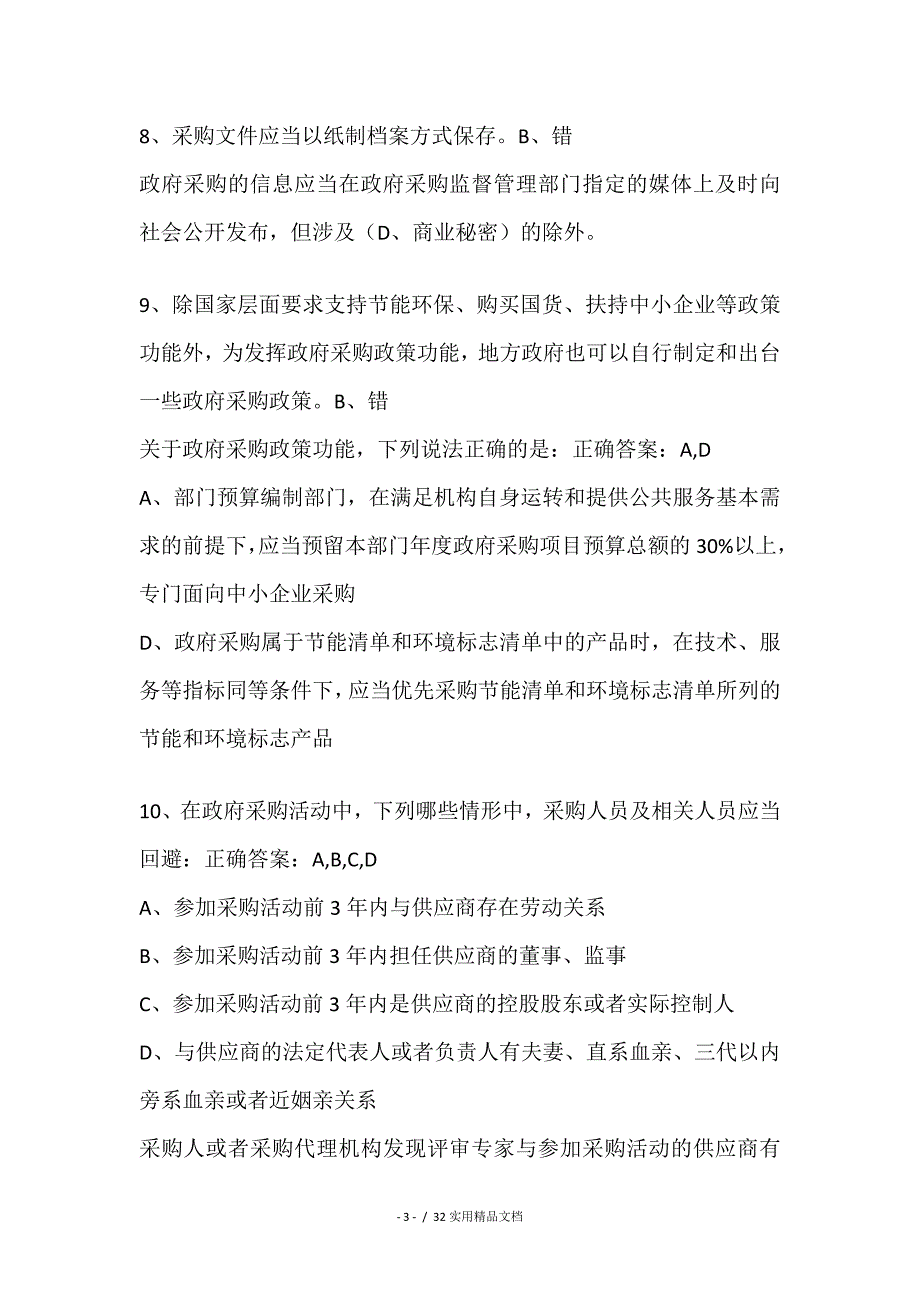 8、采购文件应当以纸制档案方式保存。B、错

政府采购的信息应当在政府采购监督管理部门指定的媒体上及时向社会公开发布，但涉及（D、商业秘密）的除外。

9、除国家层面要求支持节能环保、购买国货、扶持中小企业等政策功能外，为发挥政府采购政策功能，地方政府也可以自行制定和出台一些政府采购政策。B、错

关于政府采购政策功能，下列说法正确的是：正确答案：A,D

A、部门预算编制部门，在满足机构自身运转和提供公共服务基本需求的前提下，应当预留本部门年度政府采购项目预算总额的30%以上，专门面向中小企业采购

D、政府采购属于节能清单和环境标志清单中的产品时，在技术、服务等指标同等条件下，应当优先采购节能清单和环境标志清单所列的节能和环境标志产品

10、在政府采购活动中，下列哪些情形中，采购人员及相关人员应当回避：正确答案：A,B,C,D

A、参加采购活动前3年内与供应商存在劳动关系

B、参加采购活动前3年内担任供应商的董事、监事

C、参加采购活动前3年内是供应商的控股股东或者实际控制人

D、与供应商的法定代表人或者负责人有夫妻、直系血亲、三代以内旁系血亲或者近姻亲关系

采购人或者采购代理机构发现评审专家与参加采购活动的供应商有

- 3 - / 32 实用精品文档